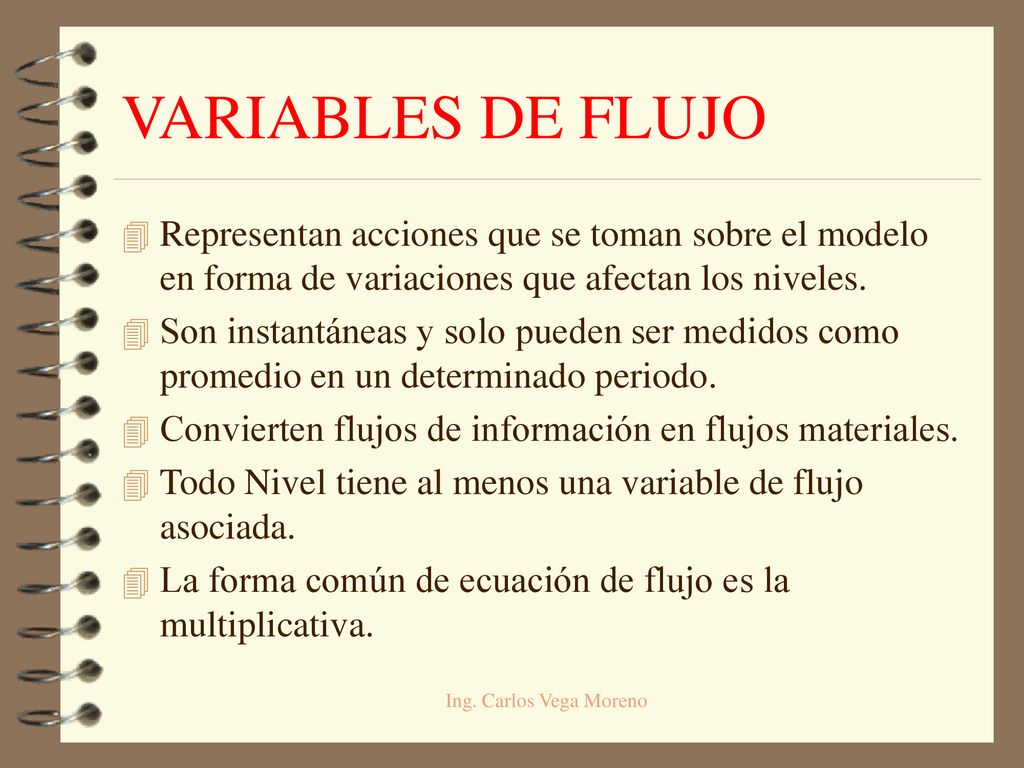 VARIABLES DE FLUJO

Representan acciones que se toman sobre el modelo en forma de variaciones que afectan los niveles.

Son instantáneas y solo pueden ser medidos como promedio en un determinado periodo.

Convierten flujos de información en flujos materiales.

Todo Nivel tiene al menos una variable de flujo asociada.

La forma común de ecuación de flujo es la multiplicativa.

Ing. Carlos Vega Moreno